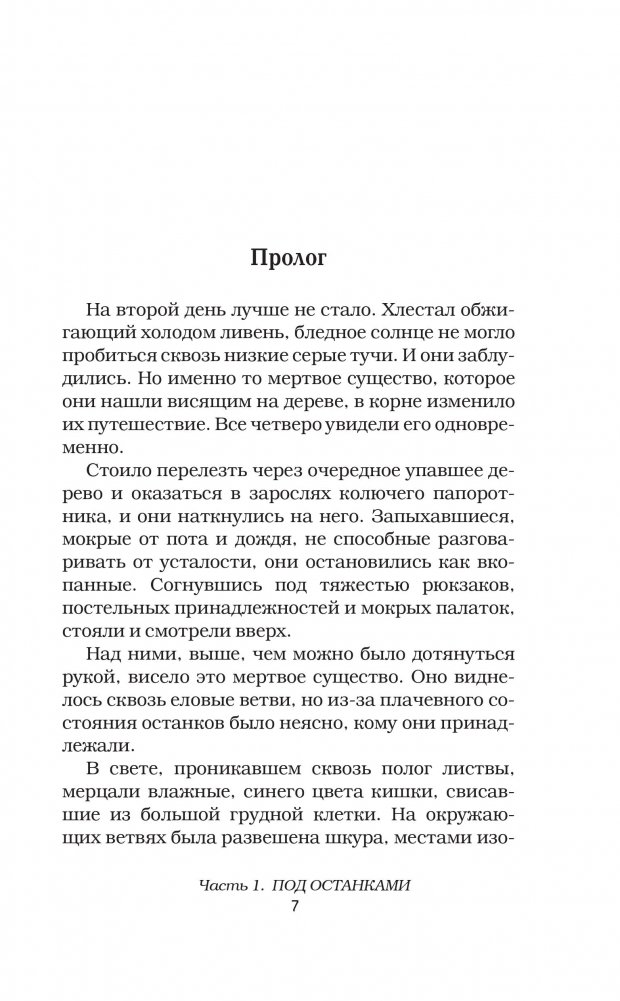 Пролог

На второй день лучше не стало. Хлестал обжигающий холодом ливень, бледное солнце не могло пробиться сквозь низкие серые тучи. И они заблудились. Но именно то мертвое существо, которое они нашли висящим на дереве, в корне изменило их путешествие. Все четверо увидели его одновременно.

Стоило перелезть через очередное упавшее дерево и оказаться в зарослях колючего папоротника, и они наткнулись на него. Запыхавшиеся, мокрые от пота и дождя, не способные разговаривать от усталости, они остановились как вкопанные. Согнувшись под тяжестью рюкзаков, постельных принадлежностей и мокрых палаток, стояли и смотрели вверх.

Над ними, выше, чем можно было дотянуться рукой, висело это мертвое существо. Оно виднелось сквозь еловые ветви, но из-за плачевного состояния останков было неясно, кому они принадлежали.

В свете, проникавшем сквозь полог листвы, мерцали влажные, синего цвета кишки, свисавшие из большой грудной клетки. На окружающих ветвях была развешена шкура, местами изо-

Часть 1. ПОД ОСТАНКАМИ
7